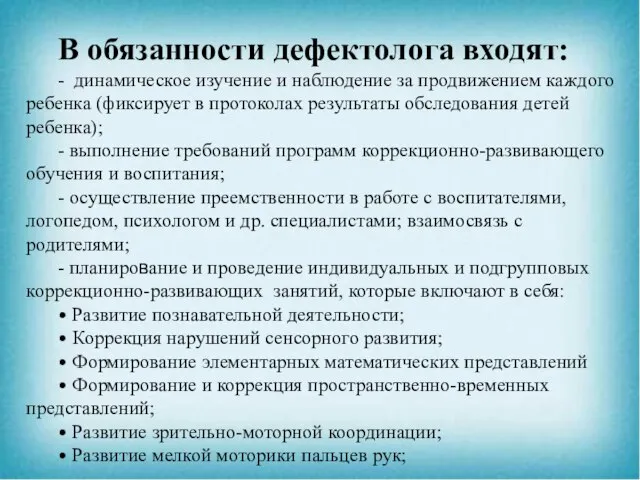 В обязанности дефектолога входят:

- динамическое изучение и наблюдение за продвижением каждого ребенка (фиксирует в протоколах результаты обследования детей ребенка);

- выполнение требований программ коррекционно-развивающего обучения и воспитания;

- осуществление преемственности в работе с воспитателями, логопедом, психологом и др. специалистами; взаимосвязь с родителями;

- планирование и проведение индивидуальных и подгрупповых коррекционно-развивающих занятий, которые включают в себя:

• Развитие познавательной деятельности;

• Коррекция нарушений сенсорного развития;

• Формирование элементарных математических представлений

• Формирование и коррекция пространственно-временных представлений;

• Развитие зрительно-моторной координации;

• Развитие мелкой моторики пальцев рук;